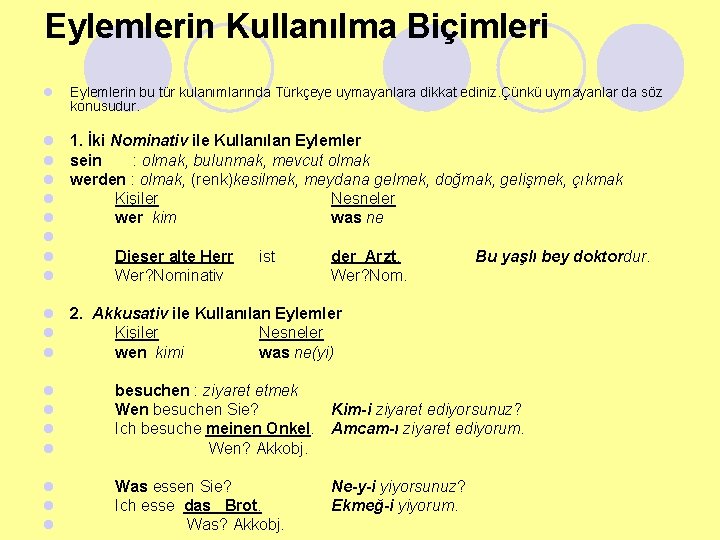 Eylemlerin Kullanılma Biçimleri

Eylemlerin bu tür kulanımlarında Türkçeye uymayanlara dikkat ediniz.Çünkü uymayanlar da söz konusudur.

1. İki Nominativ ile Kullanılan Eylemler
sein : olmak, bulunmak, mevcut olmak
werden : olmak, (renk)kesilmek, meydana gelmek, doğmak, gelişmek, çıkmak
Kişiler Nesneler
wer kim was ne

Dieser alte Herr ist der Arzt. Bu yaşlı bey doktordur.
Wer?Nominativ Wer?Nom.

2. Akkusativ ile Kullanılan Eylemler
Kişiler Nesneler
wen kimi was ne(yi)

besuchen : ziyaret etmek
Wen besuchen Sie? Kim-i ziyaret ediyorsunuz?
Ich besuche meinen Onkel. Amcam-ı ziyaret ediyorum.
Wen? Akkobj.

Was essen Sie? Ne-y-i yiyorsunuz?
Ich esse das Brot. Ekmeğ-i yiyorum.
Was? Akkobj.